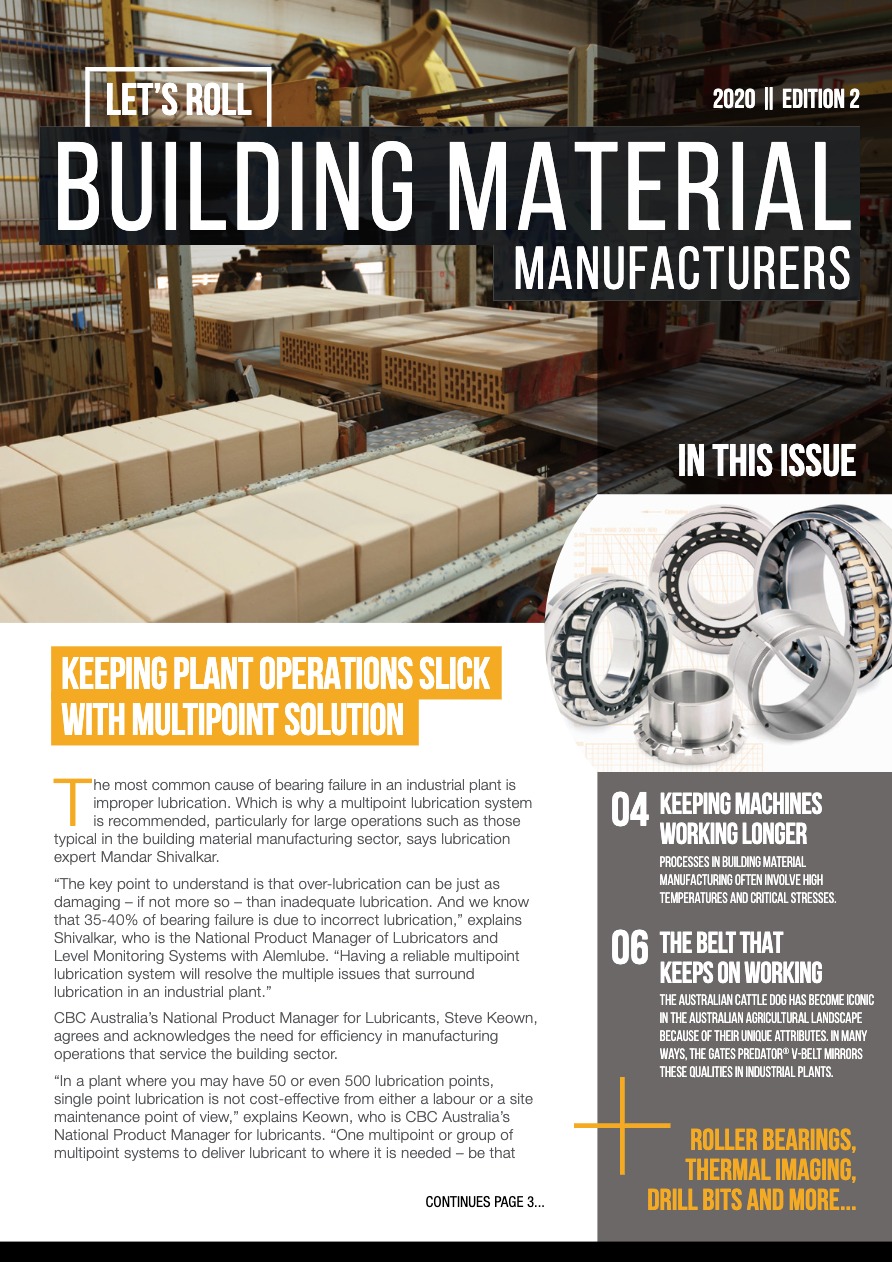 LET'S ROLL

2020 || EDITION 2

BUILDING MATERIAL MANUFACTURERS

IN THIS ISSUE

KEEPING PLANT OPERATIONS SLICK WITH MULTIPOINT SOLUTION

The most common cause of bearing failure in an industrial plant is improper lubrication. Which is why a multipoint lubrication system is recommended, particularly for large operations such as those typical in the building material manufacturing sector, says lubrication expert Mandar Shivalkar.

"The key point to understand is that over-lubrication can be just as damaging – if not more so – than inadequate lubrication. And we know that 35-40% of bearing failure is due to incorrect lubrication," explains Shivalkar, who is the National Product Manager of Lubricators and Level Monitoring Systems with Alemlube. "Having a reliable multipoint lubrication system will resolve the multiple issues that surround lubrication in an industrial plant."

CBC Australia's National Product Manager for Lubricants, Steve Keown, agrees and acknowledges the need for efficiency in manufacturing operations that service the building sector.

"In a plant where you may have 50 or even 500 lubrication points, single point lubrication is not cost-effective from either a labour or a site maintenance point of view," explains Keown, who is CBC Australia's National Product Manager for lubricants. "One multipoint or group of multipoint systems to deliver lubricant to where it is needed – be that

CONTINUES PAGE 3...

04 KEEPING MACHINES WORKING LONGER

PROCESSES IN BUILDING MATERIAL MANUFACTURING OFTEN INVOLVE HIGH TEMPERATURES AND CRITICAL STRESSES.

06 THE BELT THAT KEEPS ON WORKING

THE AUSTRALIAN CATTLE DOG HAS BECOME ICONIC IN THE AUSTRALIAN AGRICULTURAL LANDSCAPE BECAUSE OF THEIR UNIQUE ATTRIBUTES. IN MANY WAYS, THE GATES PREDATOR® V-BELT MIRRORS THESE QUALITIES IN INDUSTRIAL PLANTS.

ROLLER BEARINGS, THERMAL IMAGING, DRILL BITS AND MORE...